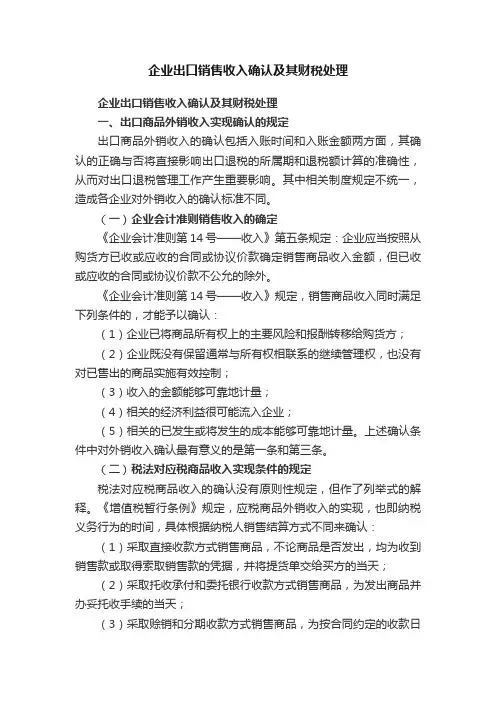 企业出口销售收入确认及其财税处理

企业出口销售收入确认及其财税处理

一、出口商品外销收入实现确认的规定

出口商品外销收入的确认包括入账时间和入账金额两方面，其确认的正确与否将直接影响出口退税的所属期和退税额计算的准确性，从而对出口退税管理工作产生重要影响。其中相关制度规定不统一，造成各企业对外销收入的确认标准不同。

（一）企业会计准则销售收入的确定

《企业会计准则第 14 号——收入》第五条规定：企业应当按照从购货方已收或应收的合同或协议价款确定销售商品收入金额，但已收或应收的合同或协议价款不公允的除外。

《企业会计准则第 14 号——收入》规定，销售商品收入同时满足下列条件的，才能予以确认：

（1）企业已将商品所有权上的主要风险和报酬转移给购货方；

（2）企业既没有保留通常与所有权相联系的继续管理权，也没有对已售出的商品实施有效控制；

（3）收入的金额能够可靠地计量；

（4）相关的经济利益很可能流入企业；

（5）相关的已发生或将发生的成本能够可靠地计量。上述确认条件中对外销收入确认最有意义的是第一条和第三条。

（二）税法对应税商品收入实现条件的规定

税法对应税商品收入的确认没有原则性规定，但作了列举式的解释。《增值税暂行条例》规定，应税商品外销收入的实现，也即纳税义务行为的时间，具体根据纳税人销售结算方式不同来确认：

（1）采取直接收款方式销售商品，不论商品是否发出，均为收到销售款或取得索取销售款的凭据，并将提货单交给买方的当天；

（2）采取托收承付和委托银行收款方式销售商品，为发出商品并办妥托收手续的当天；

（3）采取赊销和分期收款方式销售商品，为按合同约定的收款日